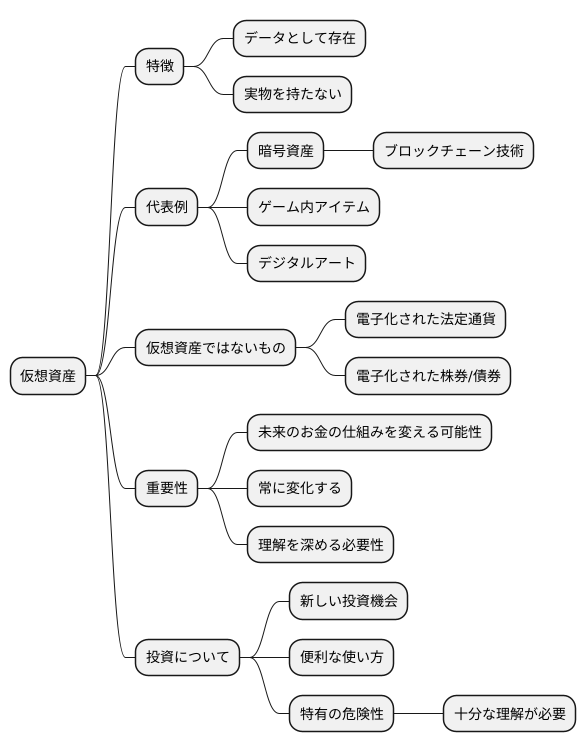 仮想資産

特徴

データとして存在

実物を持たない

代表例

暗号資産

ブロックチェーン技術

ゲーム内アイテム

デジタルアート

仮想資産ではないもの

電子化された法定通貨

電子化された株券/債券

重要性

未来のお金の仕組みを変える可能性

常に変化する

理解を深める必要性

投資について

新しい投資機会

便利な使い方

特有の危険性

十分な理解が必要